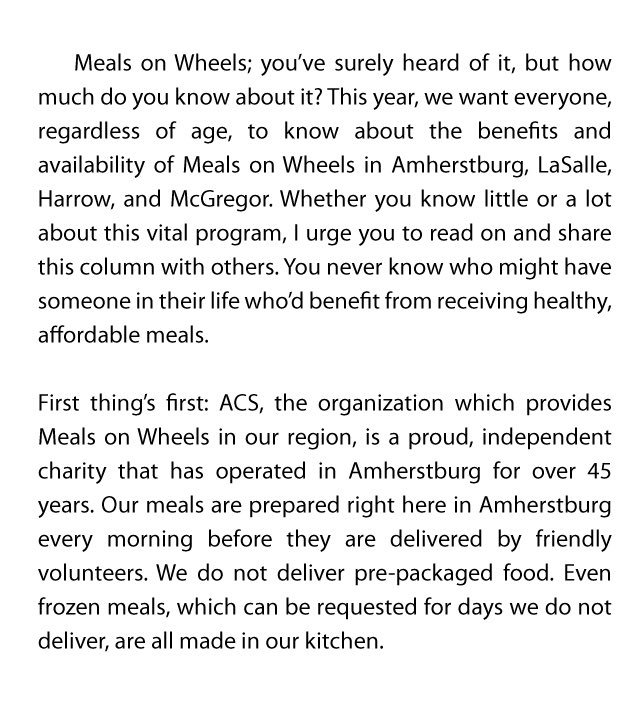 Meals on Wheels; you've surely heard of it, but how much do you know about it? This year, we want everyone, regardless of age, to know about the benefits and availability of Meals on Wheels in Amherstburg, LaSalle, Harrow, and McGregor. Whether you know little or a lot about this vital program, I urge you to read on and share this column with others. You never know who might have someone in their life who'd benefit from receiving healthy, affordable meals.

First thing's first: ACS, the organization which provides Meals on Wheels in our region, is a proud, independent charity that has operated in Amherstburg for over 45 years. Our meals are prepared right here in Amherstburg every morning before they are delivered by friendly volunteers. We do not deliver pre-packaged food. Even frozen meals, which can be requested for days we do not deliver, are all made in our kitchen.